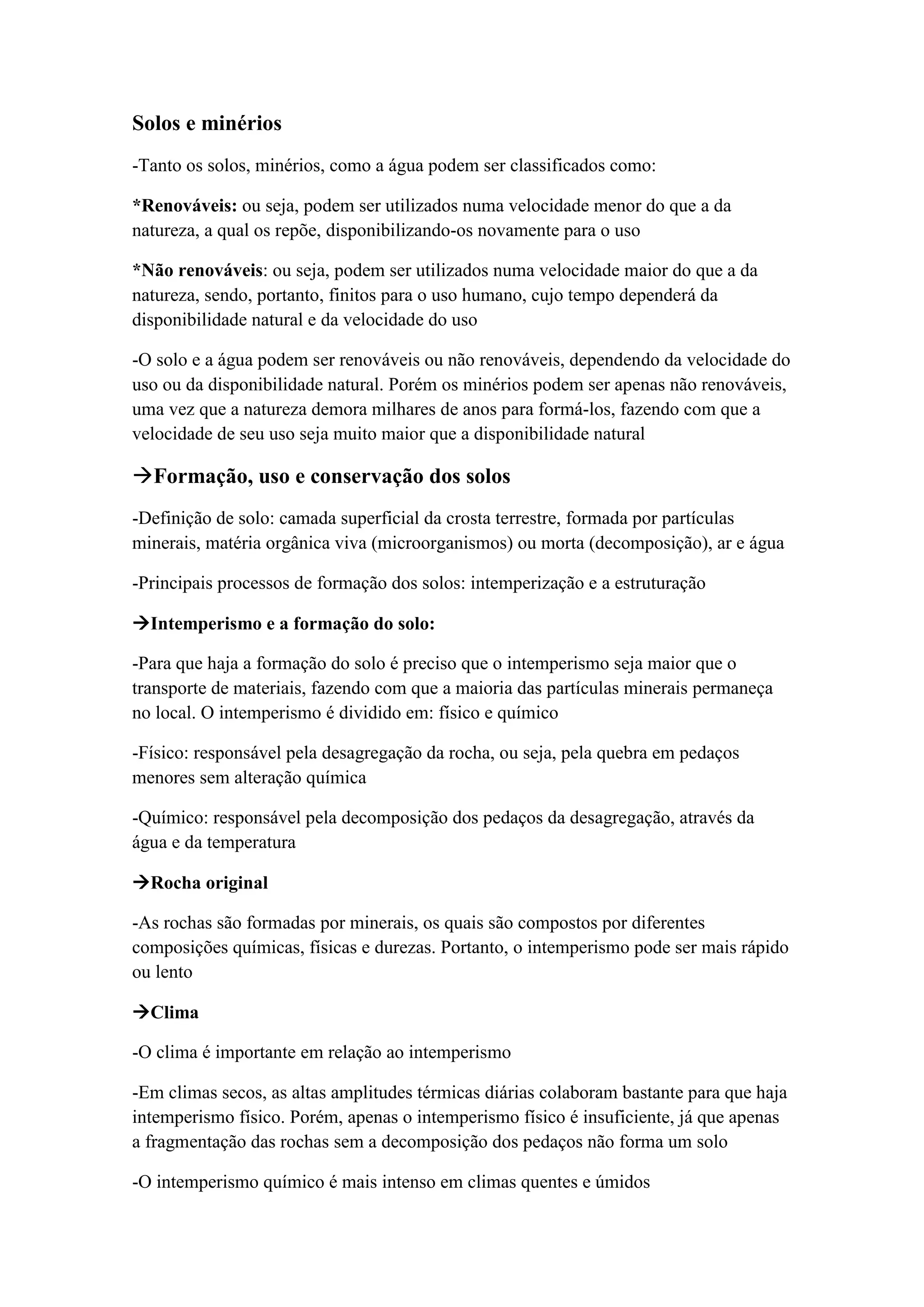 Solos e minérios

-Tanto os solos, minérios, como a água podem ser classificados como:

*Renováveis: ou seja, podem ser utilizados numa velocidade menor do que a da natureza, a qual os repõe, disponibilizando-os novamente para o uso

*Não renováveis: ou seja, podem ser utilizados numa velocidade maior do que a da natureza, sendo, portanto, finitos para o uso humano, cujo tempo dependerá da disponibilidade natural e da velocidade do uso

-O solo e a água podem ser renováveis ou não renováveis, dependendo da velocidade do uso ou da disponibilidade natural. Porém os minérios podem ser apenas não renováveis, uma vez que a natureza demora milhares de anos para formá-los, fazendo com que a velocidade de seu uso seja muito maior que a disponibilidade natural

→Formação, uso e conservação dos solos

-Definição de solo: camada superficial da crosta terrestre, formada por partículas minerais, matéria orgânica viva (microorganismos) ou morta (decomposição), ar e água

-Principais processos de formação dos solos: intemperização e a estruturação

→Intemperismo e a formação do solo:

-Para que haja a formação do solo é preciso que o intemperismo seja maior que o transporte de materiais, fazendo com que a maioria das partículas minerais permaneça no local. O intemperismo é dividido em: físico e químico

-Físico: responsável pela desagregação da rocha, ou seja, pela quebra em pedaços menores sem alteração química

-Químico: responsável pela decomposição dos pedaços da desagregação, através da água e da temperatura

→Rocha original

-As rochas são formadas por minerais, os quais são compostos por diferentes composições químicas, físicas e durezas. Portanto, o intemperismo pode ser mais rápido ou lento

→Clima

-O clima é importante em relação ao intemperismo

-Em climas secos, as altas amplitudes térmicas diárias colaboram bastante para que haja intemperismo físico. Porém, apenas o intemperismo físico é insuficiente, já que apenas a fragmentação das rochas sem a decomposição dos pedaços não forma um solo

-O intemperismo químico é mais intenso em climas quentes e úmidos